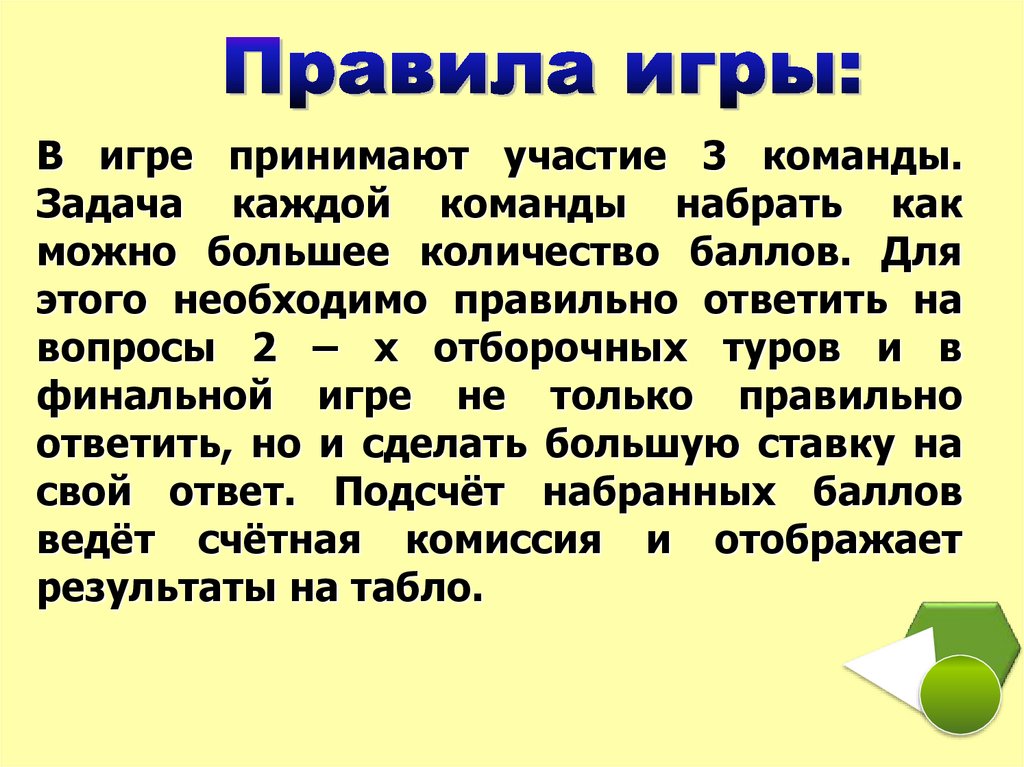 Правила игры:

В игре принимают участие 3 команды. Задача каждой команды набрать как можно большее количество баллов. Для этого необходимо правильно ответить на вопросы 2 – х отборочных туров и в финальной игре не только правильно ответить, но и сделать большую ставку на свой ответ. Подсчёт набранных баллов ведёт счётная комиссия и отображает результаты на табло.